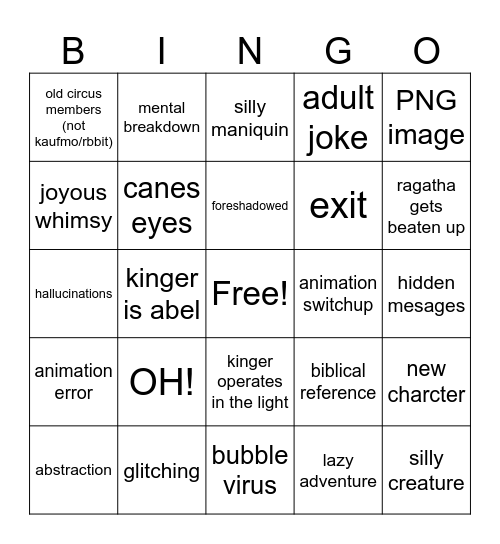 | B | I | N | G | O |
|---|---|---|---|---|
| old circus members (not kaufmo/rbbit) | mental breakdown | silly maniquin | adult joke | PNG image |
| joyous whimsy | canes eyes | foreshadowed | exit | ragatha gets beaten up |
| hallucinations | kinger is abel | Free! | animation switchup | hidden mesages |
| animation error | OH! | kinger operates in the light | biblical reference | new charcter |
| abstraction | glitching | bubble virus | lazy adventure | silly creature |